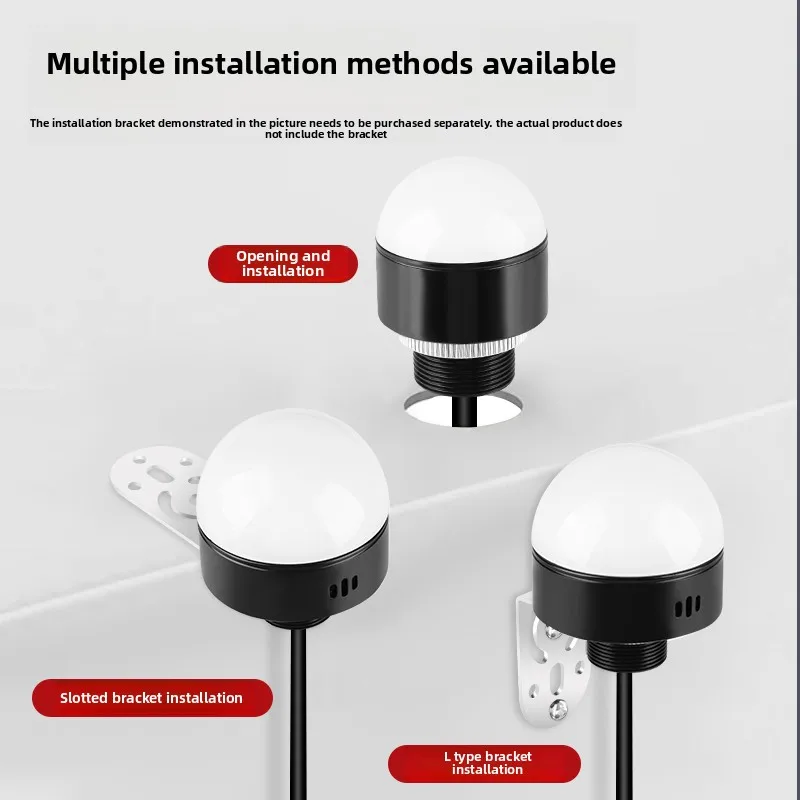 Multiple installation methods available

The installation bracket demonstrated in the picture needs to be purchased separately. the actual product does not include the bracket

Opening and installation

Slotted bracket installation

L type bracket installation